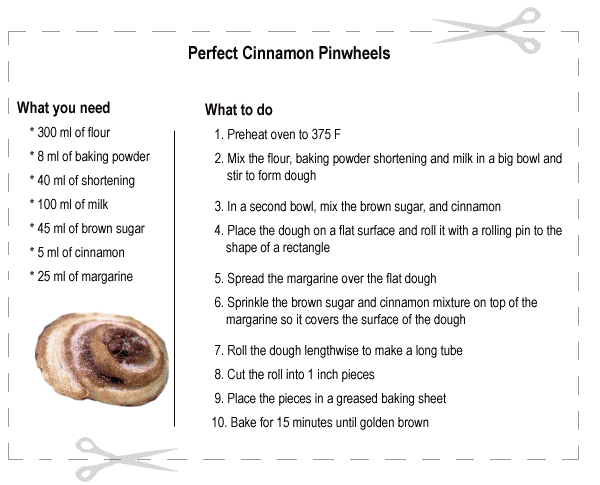 Perfect Cinnamon Pinwheels

What you need

* 300 ml of flour
* 8 ml of baking powder
* 40 ml of shortening
* 100 ml of milk
* 45 ml of brown sugar
* 5 ml of cinnamon
* 25 ml of margarine

What to do

1. Preheat oven to 375 F
2. Mix the flour, baking powder shortening and milk in a big bowl and stir to form dough
3. In a second bowl, mix the brown sugar, and cinnamon
4. Place the dough on a flat surface and roll it with a rolling pin to the shape of a rectangle
5. Spread the margarine over the flat dough
6. Sprinkle the brown sugar and cinnamon mixture on top of the margarine so it covers the surface of the dough
7. Roll the dough lengthwise to make a long tube
8. Cut the roll into 1 inch pieces
9. Place the pieces in a greased baking sheet
10. Bake for 15 minutes until golden brown